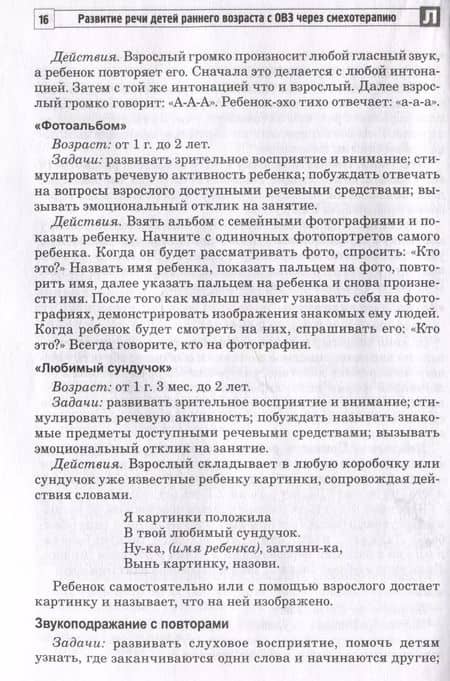 16 Развитие речи детей раннего возраста с ОВЗ через смехотерапию Л

Действия. Взрослый громко произносит любой гласный звук, а ребенок повторяет его. Сначала это делается с любой интонацией. Затем с той же интонацией что и взрослый. Далее взрослый громко говорит: «А-А-А». Ребенок-эхо тихо отвечает: «а-а-а».

«Фотоальбом»

Возраст: от 1 г. до 2 лет.

Задачи: развивать зрительное восприятие и внимание; стимулировать речевую активность ребенка; побуждать отвечать на вопросы взрослого доступными речевыми средствами; вызывать эмоциональный отклик на занятие.

Действия. Взять альбом с семейными фотографиями и показать ребенку. Начните с одиночных фотопортретов самого ребенка. Когда он будет рассматривать фото, спросить: «Кто это?» Назвать имя ребенка, показать пальцем на фото, повторить имя, далее указать пальцем на ребенка и снова произнести имя. После того как малыш начнет узнавать себя на фотографиях, демонстрировать изображения знакомых ему людей. Когда ребенок будет смотреть на них, спрашивать его: «Кто это?» Всегда говорите, кто на фотографии.

«Любимый сундучок»

Возраст: от 1 г. 3 мес. до 2 лет.

Задачи: развивать зрительное восприятие и внимание; стимулировать речевую активность; побуждать называть знакомые предметы доступными речевыми средствами; вызывать эмоциональный отклик на занятие.

Действия. Взрослый складывает в любую коробочку или сундучок уже известные ребенку картинки, сопровождая действия словами.

Я картинки положила
В твой любимый сундучок.
Ну-ка, (имя ребенка), загляни-ка,
Вынь картинку, назови.

Ребенок самостоятельно или с помощью взрослого достает картинку и называет, что на ней изображено.

Звукоподражание с повторами

Задачи: развивать слуховое восприятие, помочь детям узнать, где заканчиваются одни слова и начинаются другие;